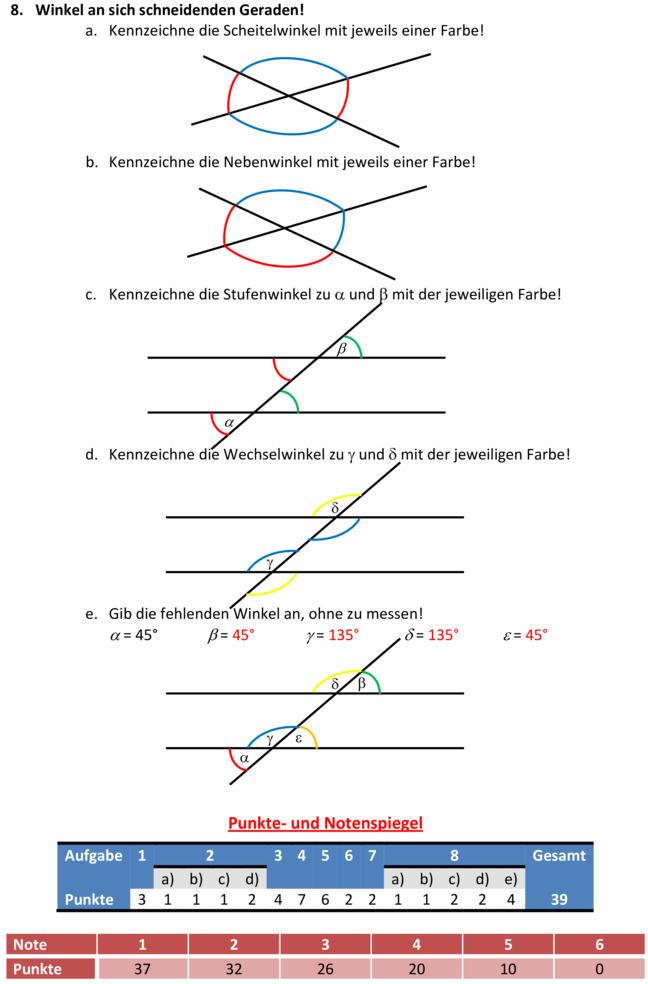 8. Winkel an sich schneidenden Geraden!

a. Kennzeichne die Scheitelwinkel mit jeweils einer Farbe!

b. Kennzeichne die Nebenwinkel mit jeweils einer Farbe!

c. Kennzeichne die Stufenwinkel zu $\alpha$ und $\beta$ mit der jeweiligen Farbe!

$\beta$

$\alpha$

d. Kennzeichne die Wechselwinkel zu $\gamma$ und $\delta$ mit der jeweiligen Farbe!

$\delta$

$\gamma$

e. Gib die fehlenden Winkel an, ohne zu messen!

$\alpha = 45°$ $\beta = 45°$ $\gamma = 135°$ $\delta = 135°$ $\varepsilon = 45°$

$\delta$ $\beta$

$\gamma$ $\varepsilon$

$\alpha$

Punkte- und Notenspiegel

| Aufgabe | 1 | 2 | | | | 3 | 4 | 5 | 6 | 7 | 8 | | | | | Gesamt |
|---|---|---|---|---|---|---|---|---|---|---|---|---|---|---|---|---|
| | | a) | b) | c) | d) | | | | | | a) | b) | c) | d) | e) | |
| Punkte | 3 | 1 | 1 | 1 | 2 | 4 | 7 | 6 | 2 | 2 | 1 | 1 | 2 | 2 | 4 | 39 |

| Note | 1 | 2 | 3 | 4 | 5 | 6 |
|---|---|---|---|---|---|---|
| Punkte | 37 | 32 | 26 | 20 | 10 | 0 |